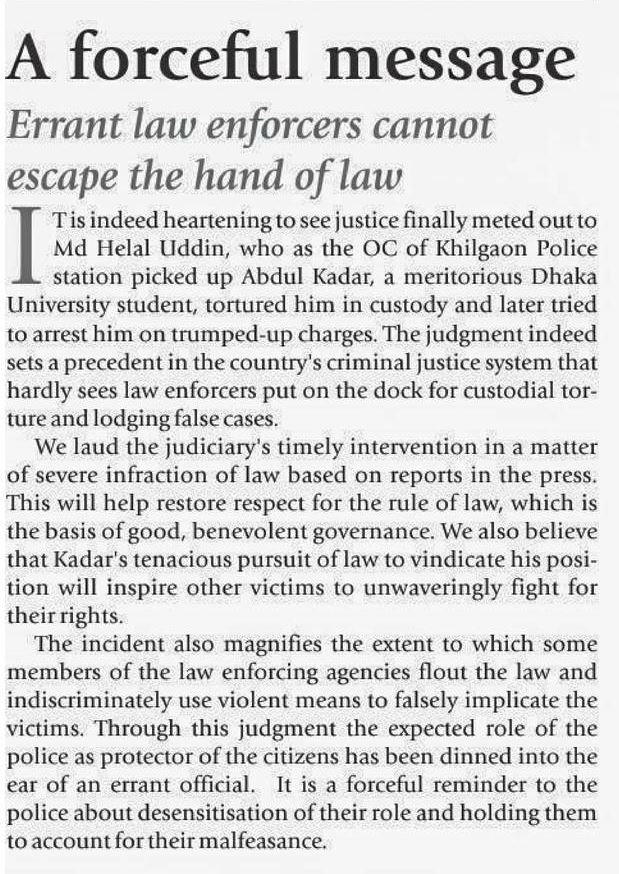 A forceful message

Errant law enforcers cannot escape the hand of law

IT is indeed heartening to see justice finally meted out to Md Helal Uddin, who as the OC of Khilgaon Police station picked up Abdul Kadar, a meritorious Dhaka University student, tortured him in custody and later tried to arrest him on trumped-up charges. The judgment indeed sets a precedent in the country's criminal justice system that hardly sees law enforcers put on the dock for custodial torture and lodging false cases.

We laud the judiciary's timely intervention in a matter of severe infraction of law based on reports in the press. This will help restore respect for the rule of law, which is the basis of good, benevolent governance. We also believe that Kadar's tenacious pursuit of law to vindicate his position will inspire other victims to unwaveringly fight for their rights.

The incident also magnifies the extent to which some members of the law enforcing agencies flout the law and indiscriminately use violent means to falsely implicate the victims. Through this judgment the expected role of the police as protector of the citizens has been dinned into the ear of an errant official. It is a forceful reminder to the police about desensitisation of their role and holding them to account for their malfeasance.